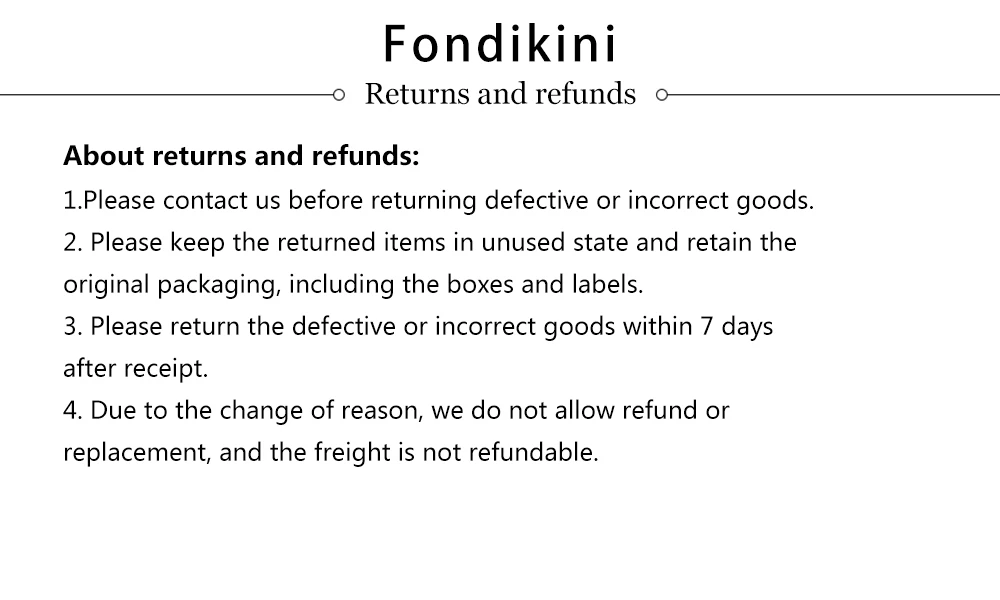 Fondikini

Returns and refunds

About returns and refunds:

1.Please contact us before returning defective or incorrect goods.

2. Please keep the returned items in unused state and retain the original packaging, including the boxes and labels.

3. Please return the defective or incorrect goods within 7 days after receipt.

4. Due to the change of reason, we do not allow refund or replacement, and the freight is not refundable.